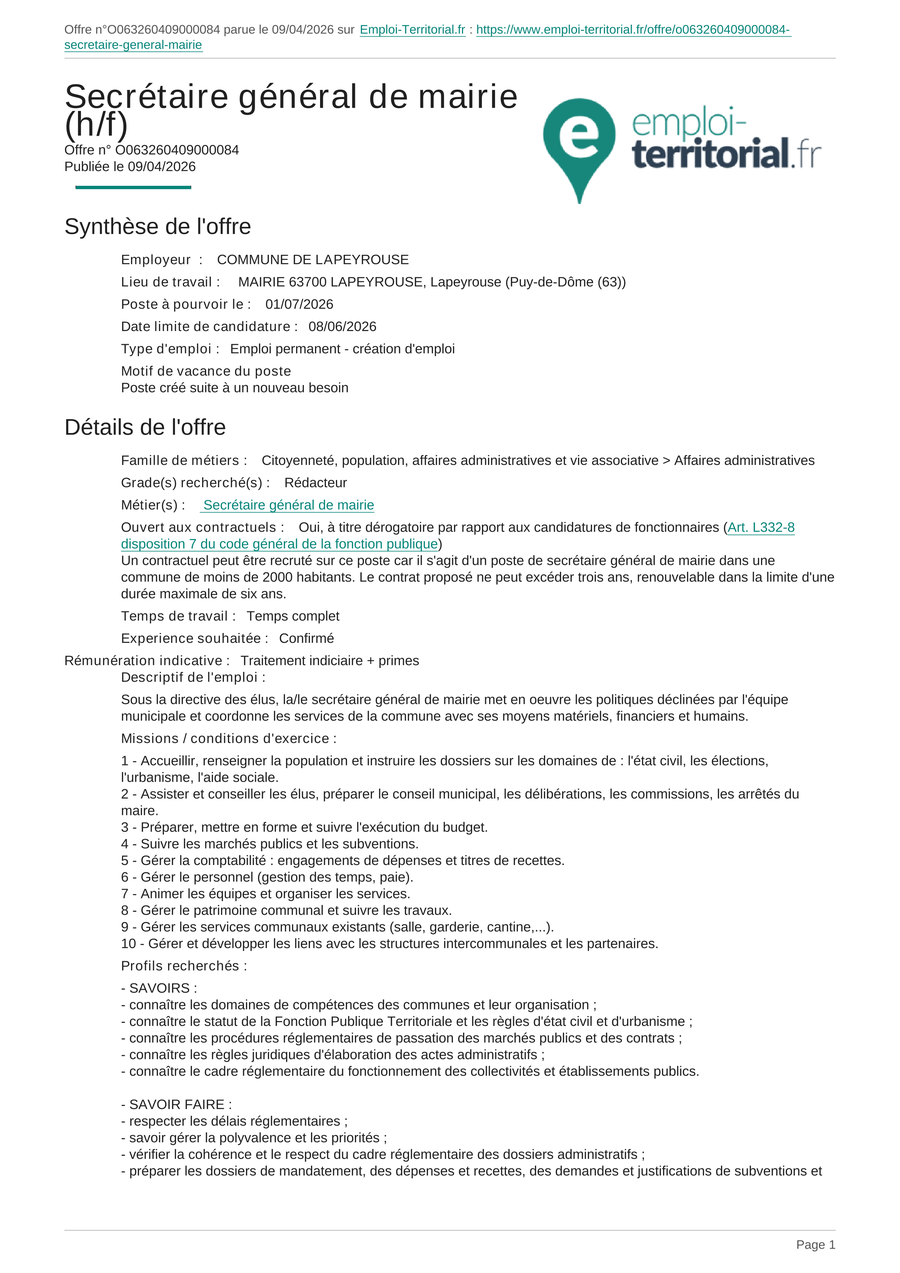 Offre n°O063260409000084 parue le 09/04/2026 sur Emploi-Territorial.fr : https://www.emploi-territorial.fr/offre/o063260409000084-secretaire-general-mairie

Secrétaire général de mairie (h/f)
Offre n° O063260409000084
Publiée le 09/04/2026

emploi-territorial.fr

Synthèse de l'offre

Employeur : COMMUNE DE LAPEYROUSE

Lieu de travail : MAIRIE 63700 LAPEYROUSE, Lapeyrouse (Puy-de-Dôme (63))

Poste à pourvoir le : 01/07/2026

Date limite de candidature : 08/06/2026

Type d'emploi : Emploi permanent - création d'emploi

Motif de vacance du poste
Poste créé suite à un nouveau besoin

Détails de l'offre

Famille de métiers : Citoyenneté, population, affaires administratives et vie associative > Affaires administratives

Grade(s) recherché(s) : Rédacteur

Métier(s) : Secrétaire général de mairie

Ouvert aux contractuels : Oui, à titre dérogatoire par rapport aux candidatures de fonctionnaires (Art. L332-8 disposition 7 du code général de la fonction publique)
Un contractuel peut être recruté sur ce poste car il s'agit d'un poste de secrétaire général de mairie dans une commune de moins de 2000 habitants. Le contrat proposé ne peut excéder trois ans, renouvelable dans la limite d'une durée maximale de six ans.

Temps de travail : Temps complet

Experience souhaitée : Confirmé

Rémunération indicative : Traitement indiciaire + primes
Descriptif de l'emploi :

Sous la directive des élus, la/le secrétaire général de mairie met en oeuvre les politiques déclinées par l'équipe municipale et coordonne les services de la commune avec ses moyens matériels, financiers et humains.

Missions / conditions d'exercice :

1 - Accueillir, renseigner la population et instruire les dossiers sur les domaines de : l'état civil, les élections, l'urbanisme, l'aide sociale.
2 - Assister et conseiller les élus, préparer le conseil municipal, les délibérations, les commissions, les arrêtés du maire.
3 - Préparer, mettre en forme et suivre l'exécution du budget.
4 - Suivre les marchés publics et les subventions.
5 - Gérer la comptabilité : engagements de dépenses et titres de recettes.
6 - Gérer le personnel (gestion des temps, paie).
7 - Animer les équipes et organiser les services.
8 - Gérer le patrimoine communal et suivre les travaux.
9 - Gérer les services communaux existants (salle, garderie, cantine,...).
10 - Gérer et développer les liens avec les structures intercommunales et les partenaires.

Profils recherchés :

- SAVOIRS :
- connaître les domaines de compétences des communes et leur organisation ;
- connaître le statut de la Fonction Publique Territoriale et les règles d'état civil et d'urbanisme ;
- connaître les procédures réglementaires de passation des marchés publics et des contrats ;
- connaître les règles juridiques d'élaboration des actes administratifs ;
- connaître le cadre réglementaire du fonctionnement des collectivités et établissements publics.

- SAVOIR FAIRE :
- respecter les délais réglementaires ;
- savoir gérer la polyvalence et les priorités ;
- vérifier la cohérence et le respect du cadre réglementaire des dossiers administratifs ;
- préparer les dossiers de mandatement, des dépenses et recettes, des demandes et justifications de subventions et

Page 1